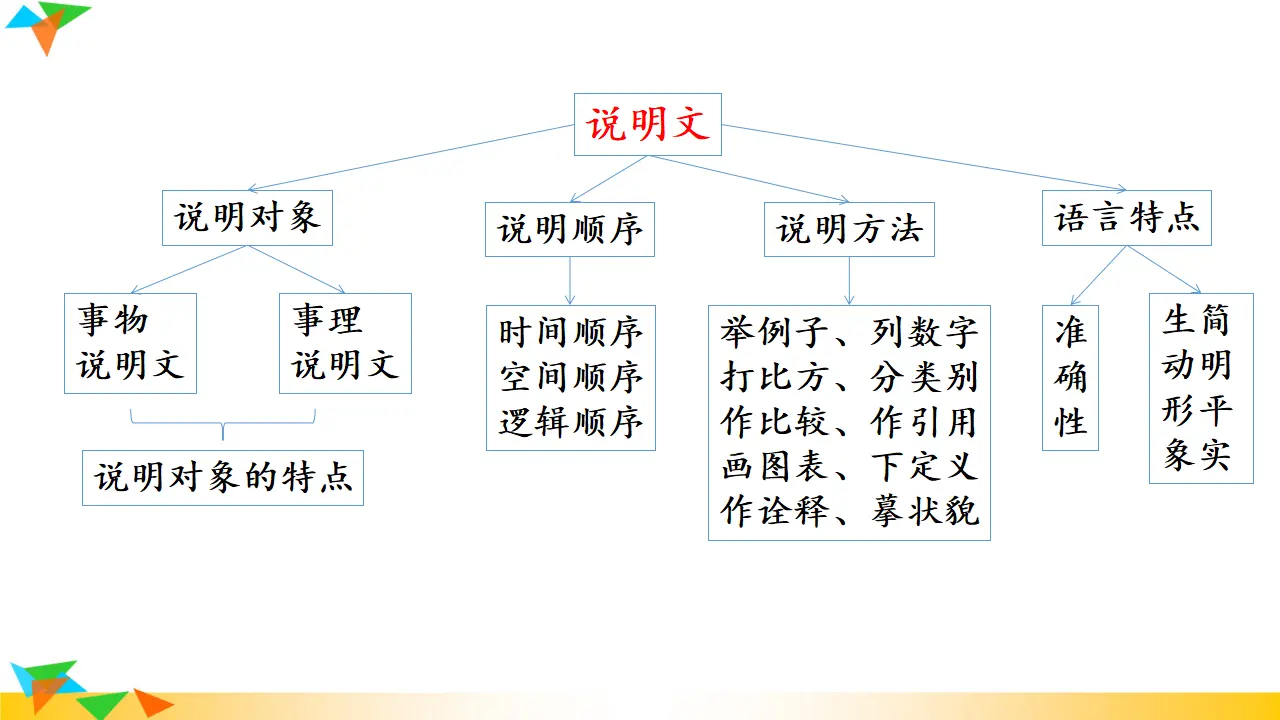 说明文

说明对象

说明顺序

说明方法

语言特点

事物说明文

事理说明文

说明对象的特点

时间顺序
空间顺序
逻辑顺序

举例子、列数字
打比方、分类别
作比较、作引用
画图表、下定义
作诠释、摹状貌

准确性

生动形象

简明平实